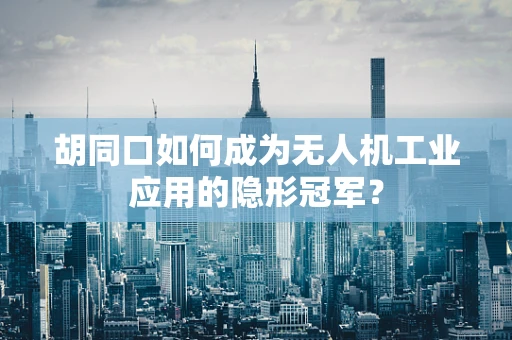 胡同口如何成为无人机工业应用的隐形冠军？